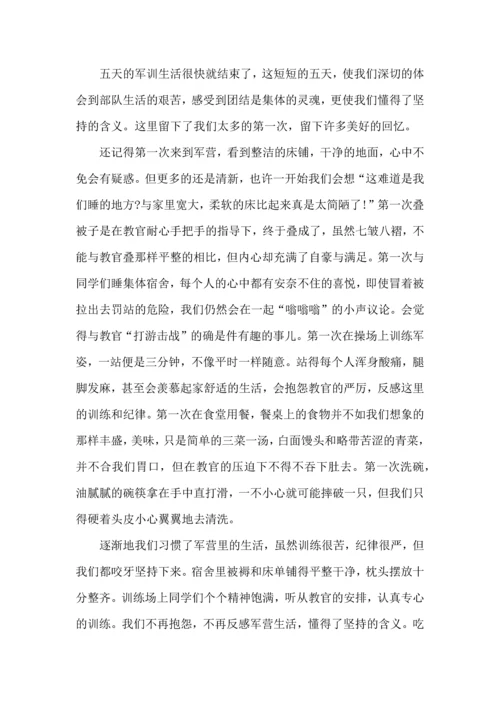 五天的军训生活很快就结束了，这短短的五天，使我们深切的体会到部队生活的艰苦，感受到团结是集体的灵魂，更使我们懂得了坚持的含义。这里留下了我们太多的第一次，留下许多美好的回忆。

还记得第一次来到军营，看到整洁的床铺，干净的地面，心中不免会有疑惑。但更多的还是清新，也许一开始我们会想“这难道是我们睡的地方?与家里宽大，柔软的床比起来真是太简陋了！”第一次叠被子是在教官耐心手把手的指导下，终于叠成了，虽然七皱八褶，不能与教官叠那样平整的相比，但内心却充满了自豪与满足。第一次与同学们睡集体宿舍，每个人的心中都有安奈不住的喜悦，即使冒着被拉出去罚站的危险，我们仍然会在一起“嗡嗡嗡”的小声议论。会觉得与教官“打游击战”的确是件有趣的事儿。第一次在操场上训练军姿，一站便是三分钟，不像平时一样随意。站得每个人浑身酸痛，腿脚发麻，甚至会羡慕起家舒适的生活，会抱怨教官的严厉，反感这里的训练和纪律。第一次在食堂用餐，餐桌上的食物并不如我们想象的那样丰盛，美味，只是简单的三菜一汤，白面馒头和略带苦涩的青菜，并不合我们胃口，但在教官的压迫下不得不吞下肚去。第一次洗碗，油腻腻的碗筷拿在手中直打滑，一不小心就可能摔破一只，但我们只得硬着头皮小心翼翼地去清洗。

逐渐地我们习惯了军营里的生活，虽然训练很苦，纪律很严，但我们都咬牙坚持下来。宿舍里被褥和床单铺得平整干净，枕头摆放十分整齐。训练场上同学们个个精神饱满，听从教官的安排，认真专心的训练。我们不再抱怨，不再反感军营生活，懂得了坚持的含义。吃